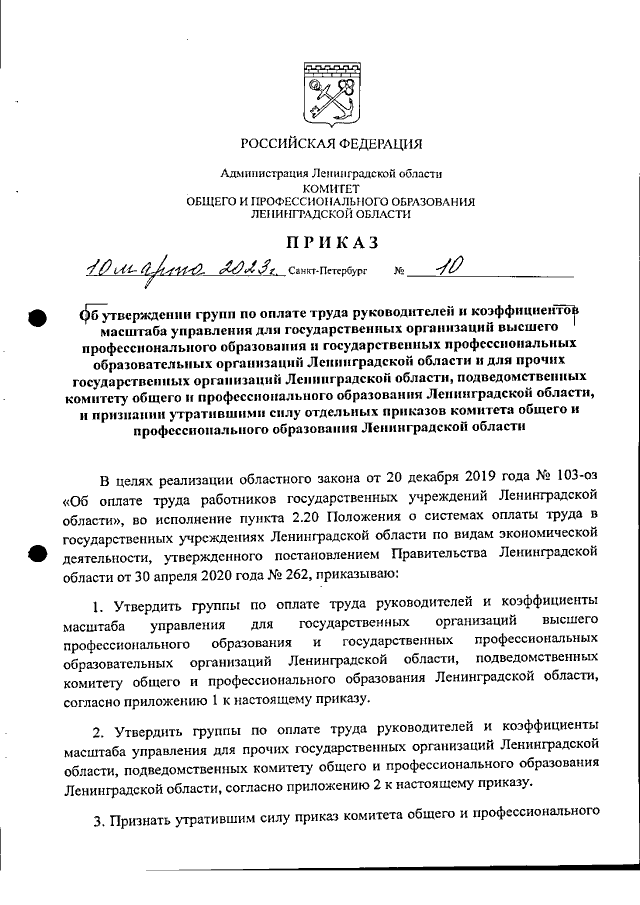 РОССИЙСКАЯ ФЕДЕРАЦИЯ

Администрация Ленинградской области
КОМИТЕТ
ОБЩЕГО И ПРОФЕССИОНАЛЬНОГО ОБРАЗОВАНИЯ
ЛЕНИНГРАДСКОЙ ОБЛАСТИ

ПРИКАЗ

10 марта 2023г. Санкт-Петербург № 10

Об утверждении групп по оплате труда руководителей и коэффициентов масштаба управления для государственных организаций высшего профессионального образования и государственных профессиональных образовательных организаций Ленинградской области и для прочих государственных организаций Ленинградской области, подведомственных комитету общего и профессионального образования Ленинградской области, и признании утратившими силу отдельных приказов комитета общего и профессионального образования Ленинградской области

В целях реализации областного закона от 20 декабря 2019 года № 103-оз «Об оплате труда работников государственных учреждений Ленинградской области», во исполнение пункта 2.20 Положения о системах оплаты труда в государственных учреждениях Ленинградской области по видам экономической деятельности, утвержденного постановлением Правительства Ленинградской области от 30 апреля 2020 года № 262, приказываю:

1. Утвердить группы по оплате труда руководителей и коэффициенты масштаба управления для государственных организаций высшего профессионального образования и государственных профессиональных образовательных организаций Ленинградской области, подведомственных комитету общего и профессионального образования Ленинградской области, согласно приложению 1 к настоящему приказу.

2. Утвердить группы по оплате труда руководителей и коэффициенты масштаба управления для прочих государственных организаций Ленинградской области, подведомственных комитету общего и профессионального образования Ленинградской области, согласно приложению 2 к настоящему приказу.

3. Признать утратившим силу приказ комитета общего и профессионального